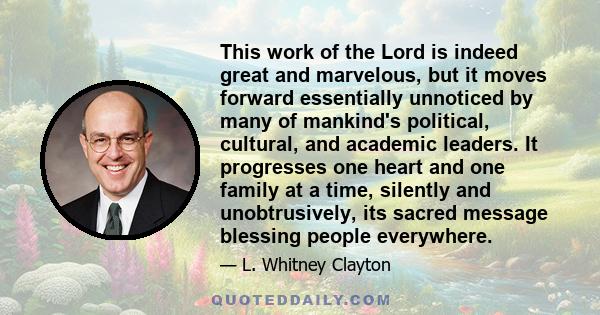 This work of the Lord is indeed great and marvelous, but it moves forward essentially unnoticed by many of mankind's political, cultural, and academic leaders. It progresses one heart and one family at a time, silently and unobtrusively, its sacred message blessing people everywhere.

— L. Whitney Clayton

QUOTEDDAILY.COM